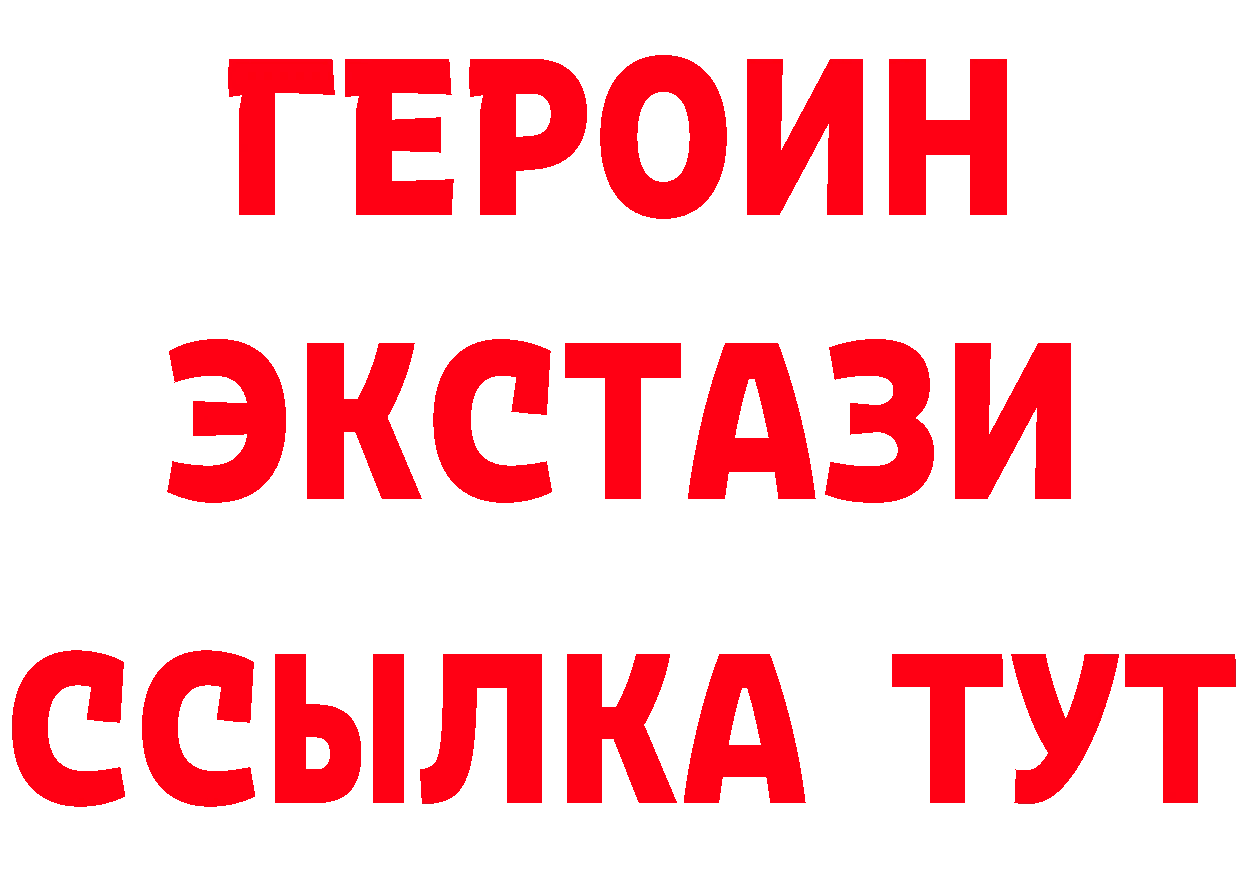 ГЕРОИН
ЭКСТАЗИ
ССЫЛКА ТУТ